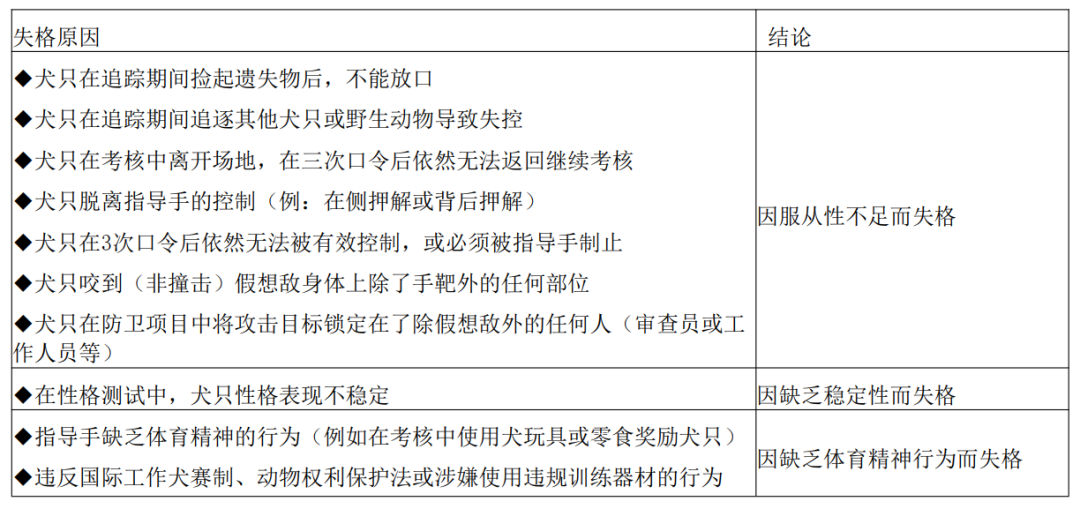 | 失格原因 | 结论 |
|---|---|
| ◆犬只在追踪期间捡起遗失物后，不能放口<br>◆犬只在追踪期间追逐其他犬只或野生动物导致失控<br>◆犬只在考核中离开场地，在三次口令后依然无法返回继续考核<br>◆犬只脱离指导手的控制（例：在侧押解或背后押解）<br>◆犬只在3次口令后依然无法被有效控制，或必须被指导手制止<br>◆犬只咬到（非撞击）假想敌身体上除了手靶外的任何部位<br>◆犬只在防卫项目中将攻击目标锁定在了除假想敌外的任何人（审查员或工作人员等） | 因服从性不足而失格 |
| ◆在性格测试中，犬只性格表现不稳定 | 因缺乏稳定性而失格 |
| ◆指导手缺乏体育精神的行为（例如在考核中使用犬玩具或零食奖励犬只）<br>◆违反国际工作犬赛制、动物权利保护法或涉嫌使用违规训练器材的行为 | 因缺乏体育精神行为而失格 |